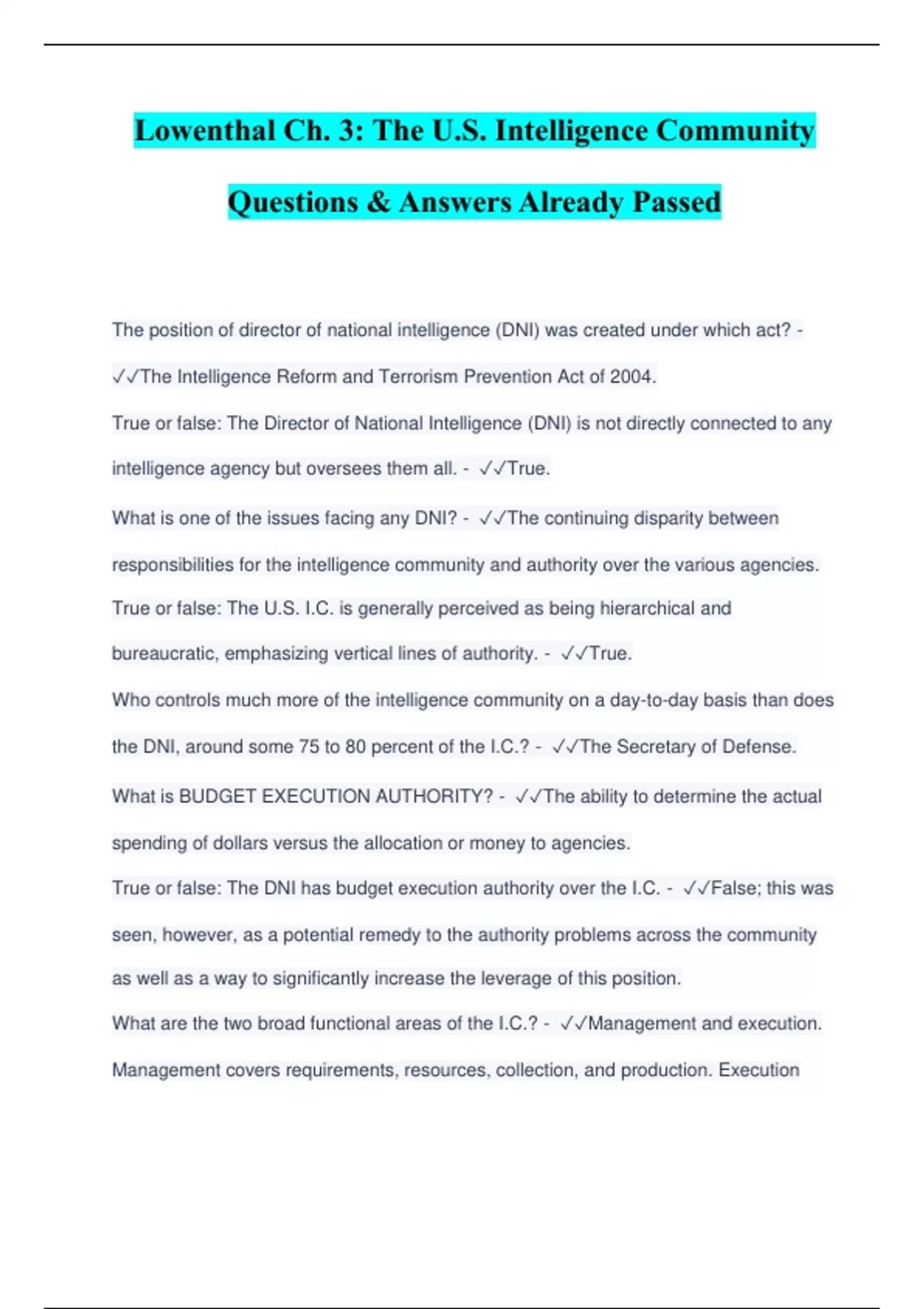 Lowenthal Ch. 3: The U.S. Intelligence Community Questions & Answers Already Passed

The position of director of national intelligence (DNI) was created under which act? - ✓✓The Intelligence Reform and Terrorism Prevention Act of 2004.

True or false: The Director of National Intelligence (DNI) is not directly connected to any intelligence agency but oversees them all. - ✓✓True.

What is one of the issues facing any DNI? - ✓✓The continuing disparity between responsibilities for the intelligence community and authority over the various agencies.

True or false: The U.S. I.C. is generally perceived as being hierarchical and bureaucratic, emphasizing vertical lines of authority. - ✓✓True.

Who controls much more of the intelligence community on a day-to-day basis than does the DNI, around some 75 to 80 percent of the I.C.? - ✓✓The Secretary of Defense.

What is BUDGET EXECUTION AUTHORITY? - ✓✓The ability to determine the actual spending of dollars versus the allocation or money to agencies.

True or false: The DNI has budget execution authority over the I.C. - ✓✓False; this was seen, however, as a potential remedy to the authority problems across the community as well as a way to significantly increase the leverage of this position.

What are the two broad functional areas of the I.C.? - ✓✓Management and execution. Management covers requirements, resources, collection, and production. Execution